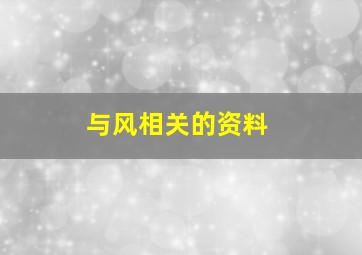 与风相关的资料